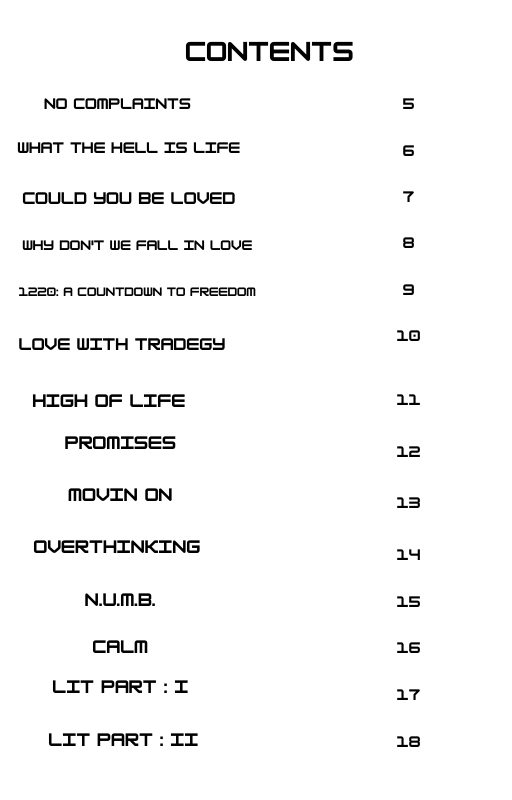 CONTENTS

NO COMPLAINTS 5

WHAT THE HELL IS LIFE 6

COULD YOU BE LOVED 7

WHY DON'T WE FALL IN LOVE 8

1220: A COUNTDOWN TO FREEDOM 9

LOVE WITH TRADEGY 10

HIGH OF LIFE 11

PROMISES 12

MOVIN ON 13

OVERTHINKING 14

N.U.M.B. 15

CALM 16

LIT PART : I 17

LIT PART : II 18